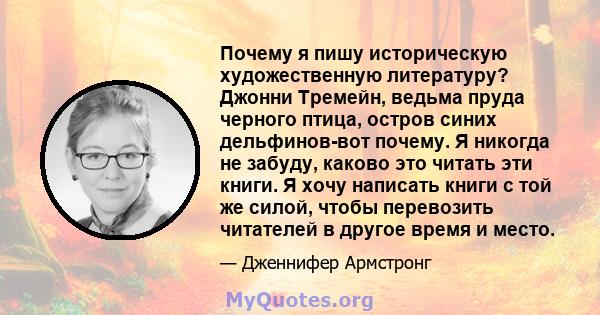 Почему я пишу историческую художественную литературу? Джонни Тремейн, ведьма пруда черного птица, остров синих дельфинов-вот почему. Я никогда не забуду, каково это читать эти книги. Я хочу написать книги с той же силой, чтобы перевозить читателей в другое время и место.

— Дженнифер Армстронг

MyQuotes.org